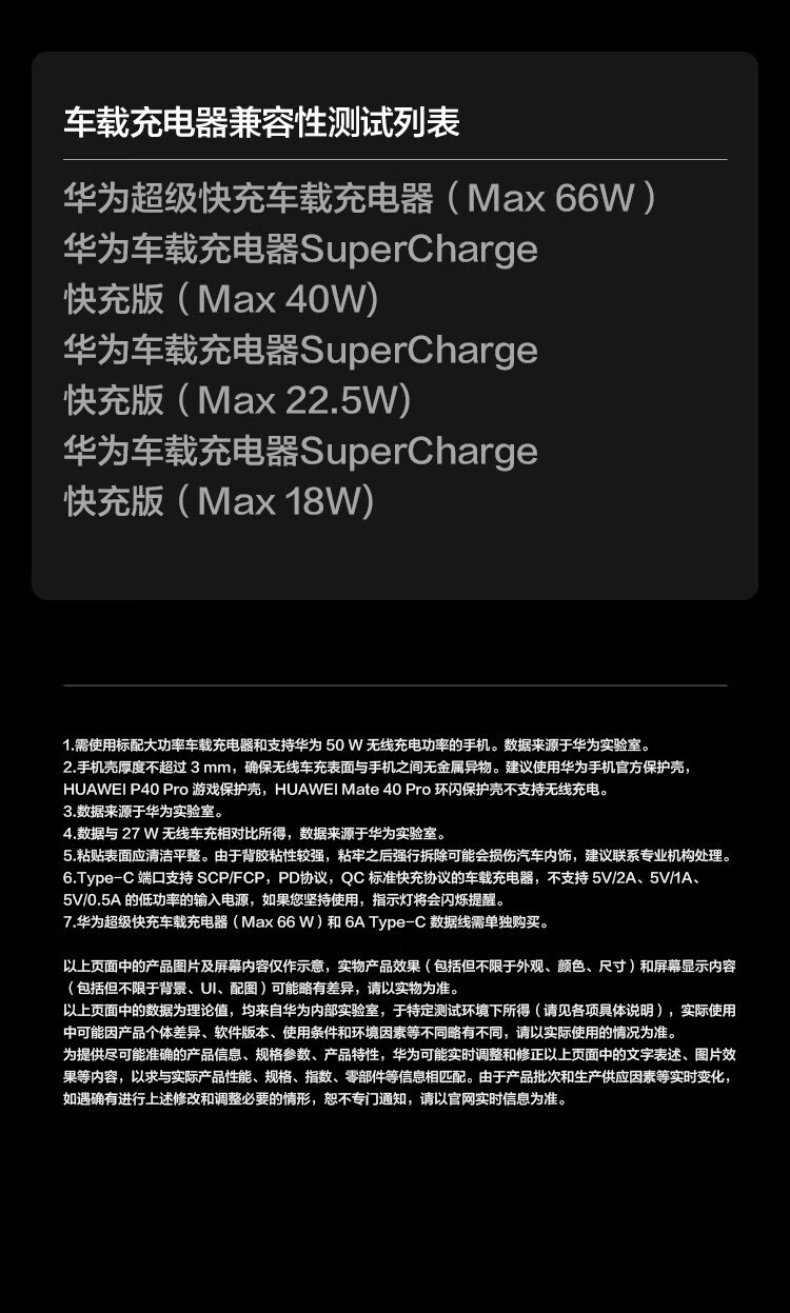 车载充电器兼容性测试列表

华为超级快充车载充电器（Max 66W）
华为车载充电器SuperCharge
快充版（Max 40W)
华为车载充电器SuperCharge
快充版（Max 22.5W)
华为车载充电器SuperCharge
快充版（Max 18W)

1.需使用标配大功率车载充电器和支持华为50 W无线充电功率的手机。数据来源于华为实验室。
2.手机壳厚度不超过3 mm，确保无线车充表面与手机之间无金属异物。建议使用华为手机官方保护壳，HUAWEI P40 Pro游戏保护壳，HUAWEI Mate 40 Pro环闪保护壳不支持无线充电。
3.数据来源于华为实验室。
4.数据与27 W无线车充相对比所得，数据来源于华为实验室。
5.粘贴表面应清洁平整。由于背胶粘性较强，粘牢之后强行拆除可能会损伤汽车内饰，建议联系专业机构处理。
6.Type-C端口支持SCP/FCP，PD协议，QC标准快充协议的车载充电器，不支持5V/2A、5V/1A、5V/0.5A的低功率的输入电源，如果您坚持使用，指示灯将会闪烁提醒。
7.华为超级快充车载充电器（Max 66 W）和6A Type-C数据线需单独购买。

以上页面中的产品图片及屏幕内容仅作示意，实物产品效果（包括但不限于外观、颜色、尺寸）和屏幕显示内容（包括但不限于背景、UI、配图）可能略有差异，请以实物为准。
以上页面中的数据为理论值，均来自华为内部实验室，于特定测试环境下所得（请见各项具体说明），实际使用中可能因产品个体差异、软件版本、使用条件和环境因素等不同略有不同，请以实际使用的情况为准。
为提供尽可能准确的产品信息、规格参数、产品特性，华为可能实时调整和修正以上页面中的文字表述、图片效果等内容，以求与实际产品性能、规格、指数、零部件等信息相匹配。由于产品批次和生产供应因素等实时变化，如遇确有进行上述修改和调整必要的情形，恕不专门通知，请以官网实时信息为准。